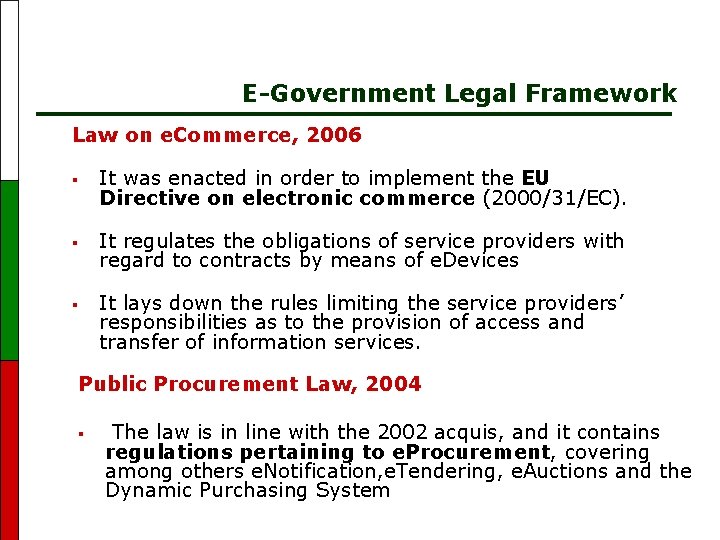 E-Government Legal Framework

Law on eCommerce, 2006

▪ It was enacted in order to implement the EU Directive on electronic commerce (2000/31/EC).

▪ It regulates the obligations of service providers with regard to contracts by means of eDevices

▪ It lays down the rules limiting the service providers' responsibilities as to the provision of access and transfer of information services.

Public Procurement Law, 2004

▪ The law is in line with the 2002 acquis, and it contains regulations pertaining to eProcurement, covering among others eNotification,eTendering, eAuctions and the Dynamic Purchasing System